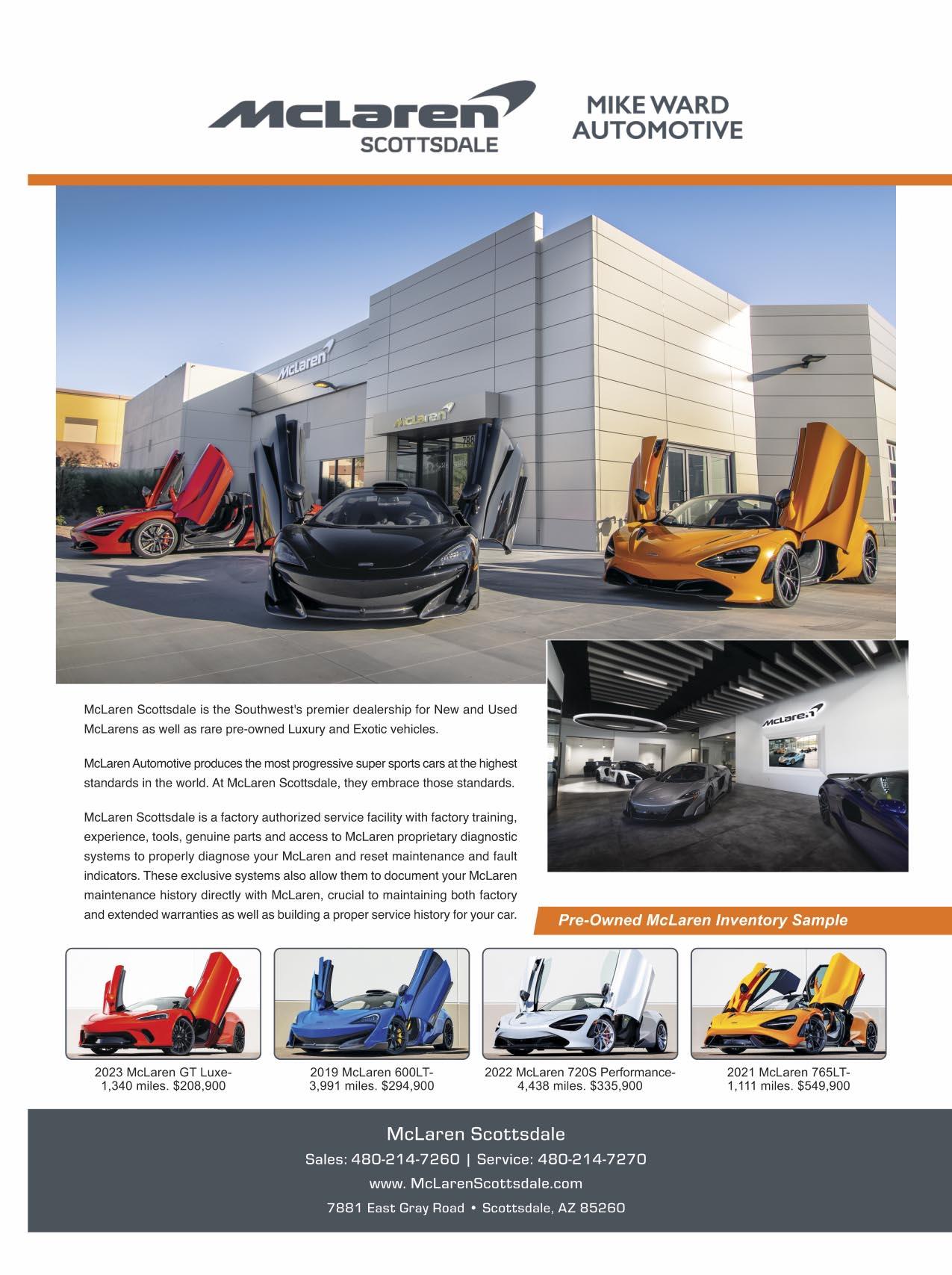 McLaren
SCOTTSDALE

MIKE WARD
AUTOMOTIVE

McLaren

McLaren

788

McLaren

McLaren Scottsdale is the Southwest's premier dealership for New and Used McLarens as well as rare pre-owned Luxury and Exotic vehicles.

McLaren Automotive produces the most progressive super sports cars at the highest standards in the world. At McLaren Scottsdale, they embrace those standards.

McLaren Scottsdale is a factory authorized service facility with factory training, experience, tools, genuine parts and access to McLaren proprietary diagnostic systems to properly diagnose your McLaren and reset maintenance and fault indicators. These exclusive systems also allow them to document your McLaren maintenance history directly with McLaren, crucial to maintaining both factory and extended warranties as well as building a proper service history for your car.

Pre-Owned McLaren Inventory Sample

2023 McLaren GT Luxe-
1,340 miles. $208,900

2019 McLaren 600LT-
3,991 miles. $294,900

2022 McLaren 720S Performance-
4,438 miles. $335,900

2021 McLaren 765LT-
1,111 miles. $549,900

McLaren Scottsdale
Sales: 480-214-7260 | Service: 480-214-7270
www. McLarenScottsdale.com
7881 East Gray Road • Scottsdale, AZ 85260